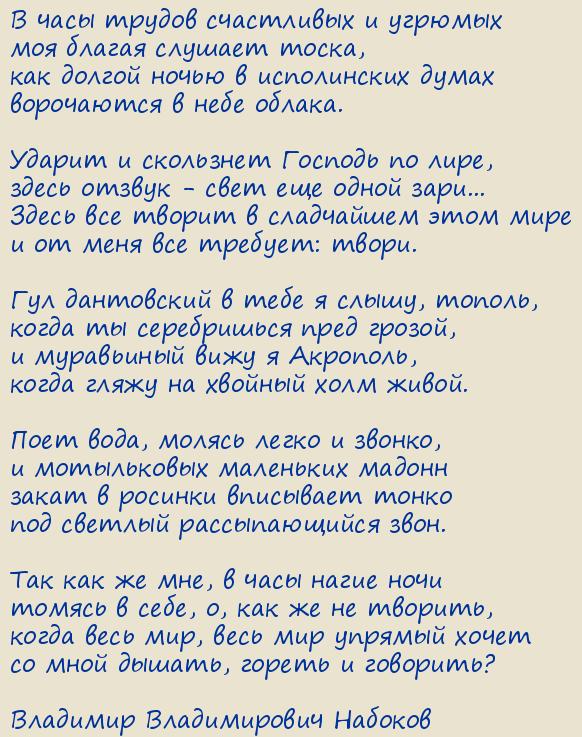 В часы трудов счастливых и угрюмых
моя благая слушает тоска,
как долгой ночью в исполинских думах
ворочаются в небе облака.

Ударит и скользнет Господь по лире,
здесь отзвук - свет еще одной зари...
Здесь все творит в сладчайшем этом мире
и от меня все требует: твори.

Гул дантовский в тебе я слышу, тополь,
когда ты серебришься пред грозой,
и муравьиный вижу я Акрополь,
когда гляжу на хвойный холм живой.

Поет вода, молясь легко и звонко,
и мотыльковых маленьких мадонн
закат в росинки вписывает тонко
под светлый рассыпающийся звон.

Так как же мне, в часы нагие ночи
томясь в себе, о, как же не творить,
когда весь мир, весь мир упрямый хочет
со мной дышать, гореть и говорить?

Владимир Владимирович Набоков